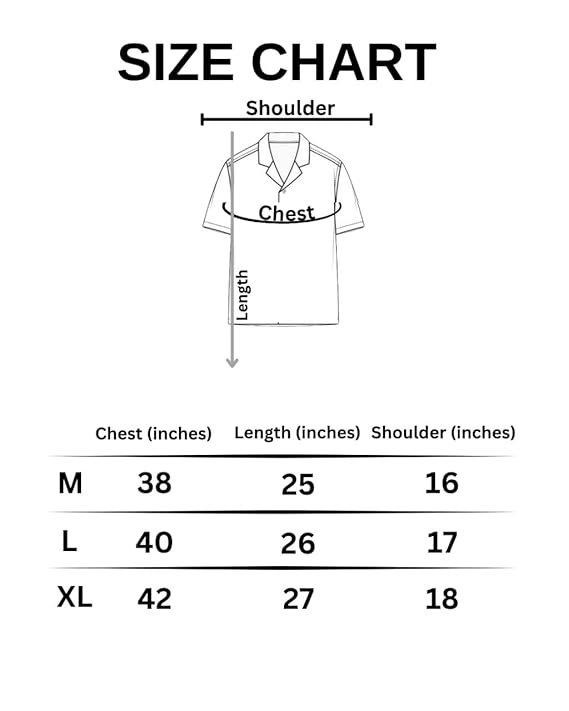 SIZE CHART

Shoulder

Chest

Length

| | Chest (inches) | Length (inches) | Shoulder (inches) |
|---|---|---|---|
| M | 38 | 25 | 16 |
| L | 40 | 26 | 17 |
| XL | 42 | 27 | 18 |